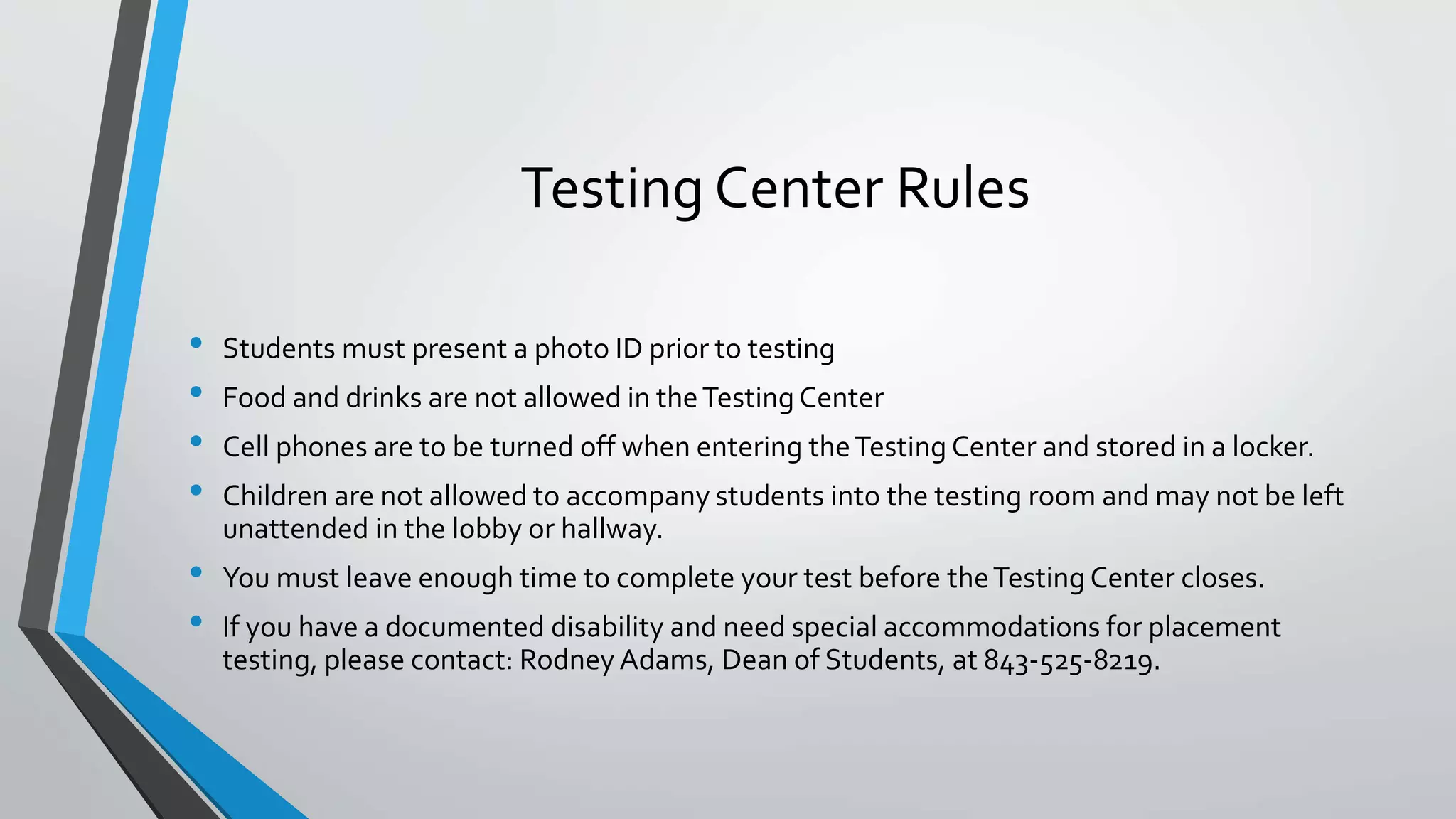 Testing Center Rules

• Students must present a photo ID prior to testing
• Food and drinks are not allowed in the Testing Center
• Cell phones are to be turned off when entering the Testing Center and stored in a locker.
• Children are not allowed to accompany students into the testing room and may not be left unattended in the lobby or hallway.
• You must leave enough time to complete your test before the Testing Center closes.
• If you have a documented disability and need special accommodations for placement testing, please contact: Rodney Adams, Dean of Students, at 843-525-8219.